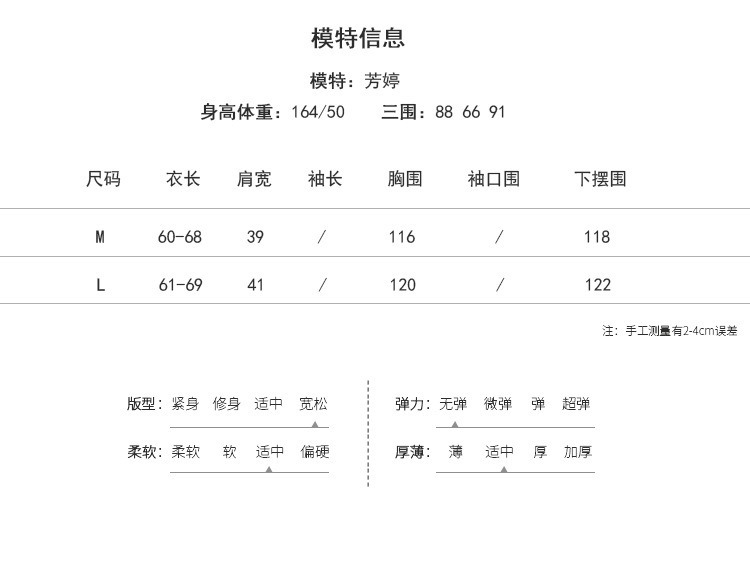 模特信息

模特：芳婷

身高体重：164/50　三围：88 66 91

| 尺码 | 衣长 | 肩宽 | 袖长 | 胸围 | 袖口围 | 下摆围 |
|---|---|---|---|---|---|---|
| M | 60-68 | 39 | / | 116 | / | 118 |
| L | 61-69 | 41 | / | 120 | / | 122 |

注：手工测量有2-4cm误差

版型：紧身　修身　适中　宽松

柔软：柔软　软　适中　偏硬

弹力：无弹　微弹　弹　超弹

厚薄：薄　适中　厚　加厚